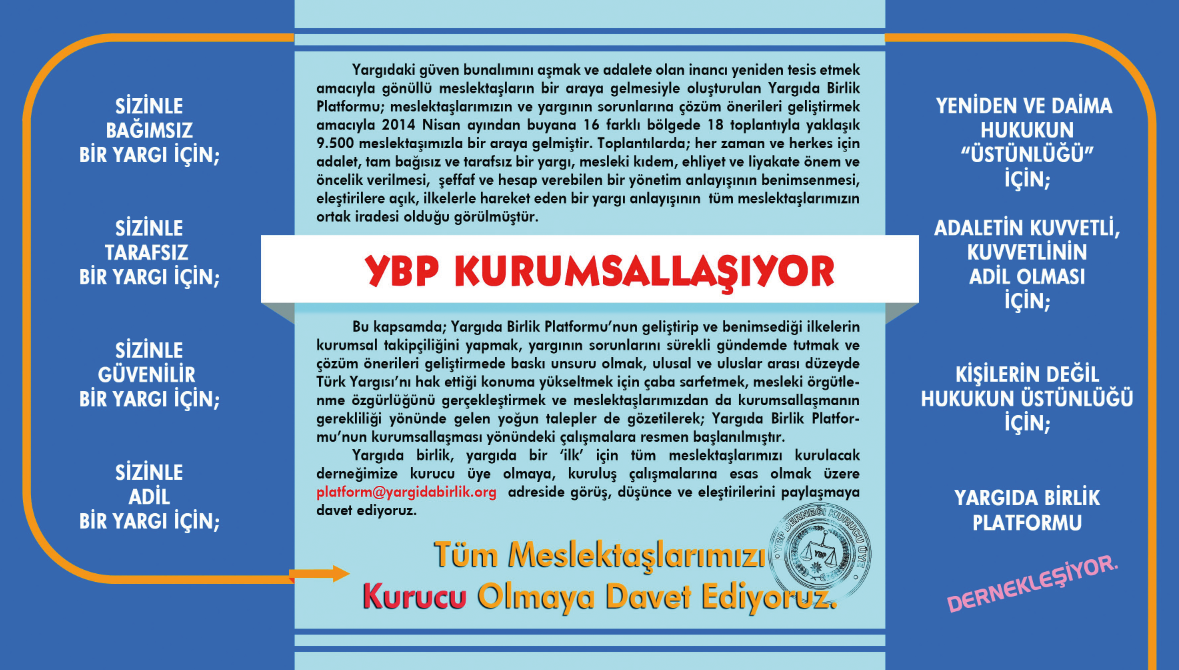 SİZİNLE
BAĞIMSIZ
BİR YARGI İÇİN;

SİZİNLE
TARAFSIZ
BİR YARGI İÇİN;

SİZİNLE
GÜVENİLİR
BİR YARGI İÇİN;

SİZİNLE
ADİL
BİR YARGI İÇİN;

Yargıdaki güven bunalımını aşmak ve adalete olan inancı yeniden tesis etmek amacıyla gönüllü meslektaşların bir araya gelmesiyle oluşturulan Yargıda Birlik Platformu; meslektaşlarımızın ve yargının sorunlarına çözüm önerileri geliştirmek amacıyla 2014 Nisan ayından buyana 16 farklı bölgede 18 toplantıyla yaklaşık 9.500 meslektaşımızla bir araya gelmiştir. Toplantılarda; her zaman ve herkes için adalet, tam bağısız ve tarafsız bir yargı, mesleki kıdem, ehliyet ve liyakate önem ve öncelik verilmesi, şeffaf ve hesap verebilen bir yönetim anlayışının benimsenmesi, eleştirilere açık, ilkelerle hareket eden bir yargı anlayışının tüm meslektaşlarımızın ortak iradesi olduğu görülmüştür.

YBP KURUMSALLAŞIYOR

Bu kapsamda; Yargıda Birlik Platformu'nun geliştirip ve benimsediği ilkelerin kurumsal takipçiliğini yapmak, yargının sorunlarını sürekli gündemde tutmak ve çözüm önerileri geliştirmede baskı unsuru olmak, ulusal ve uluslar arası düzeyde Türk Yargısı'nı hak ettiği konuma yükseltmek için çaba sarfetmek, mesleki örgütlenme özgürlüğünü gerçekleştirmek ve meslektaşlarımızdan da kurumsallaşmanın gerekliliği yönünde gelen yoğun talepler de gözetilerek; Yargıda Birlik Platformu'nun kurumsallaşması yönündeki çalışmalara resmen başlanılmıştır.

Yargıda birlik, yargıda bir 'ilk' için tüm meslektaşlarımızı kurulacak derneğimize kurucu üye olmaya, kuruluş çalışmalarına esas olmak üzere platform@yargidabirlik.org adreside görüş, düşünce ve eleştirilerini paylaşmaya davet ediyoruz.

Tüm Meslektaşlarımızı
Kurucu Olmaya Davet Ediyoruz.

YBP

YENİDEN VE DAİMA
HUKUKUN
"ÜSTÜNLÜĞÜ"
İÇİN;

ADALETİN KUVVETLİ,
KUVVETLİNİN
ADİL OLMASI
İÇİN;

KİŞİLERİN DEĞİL
HUKUKUN ÜSTÜNLÜĞÜ
İÇİN;

YARGIDA BİRLİK
PLATFORMU

DERNEKLEŞİYOR.